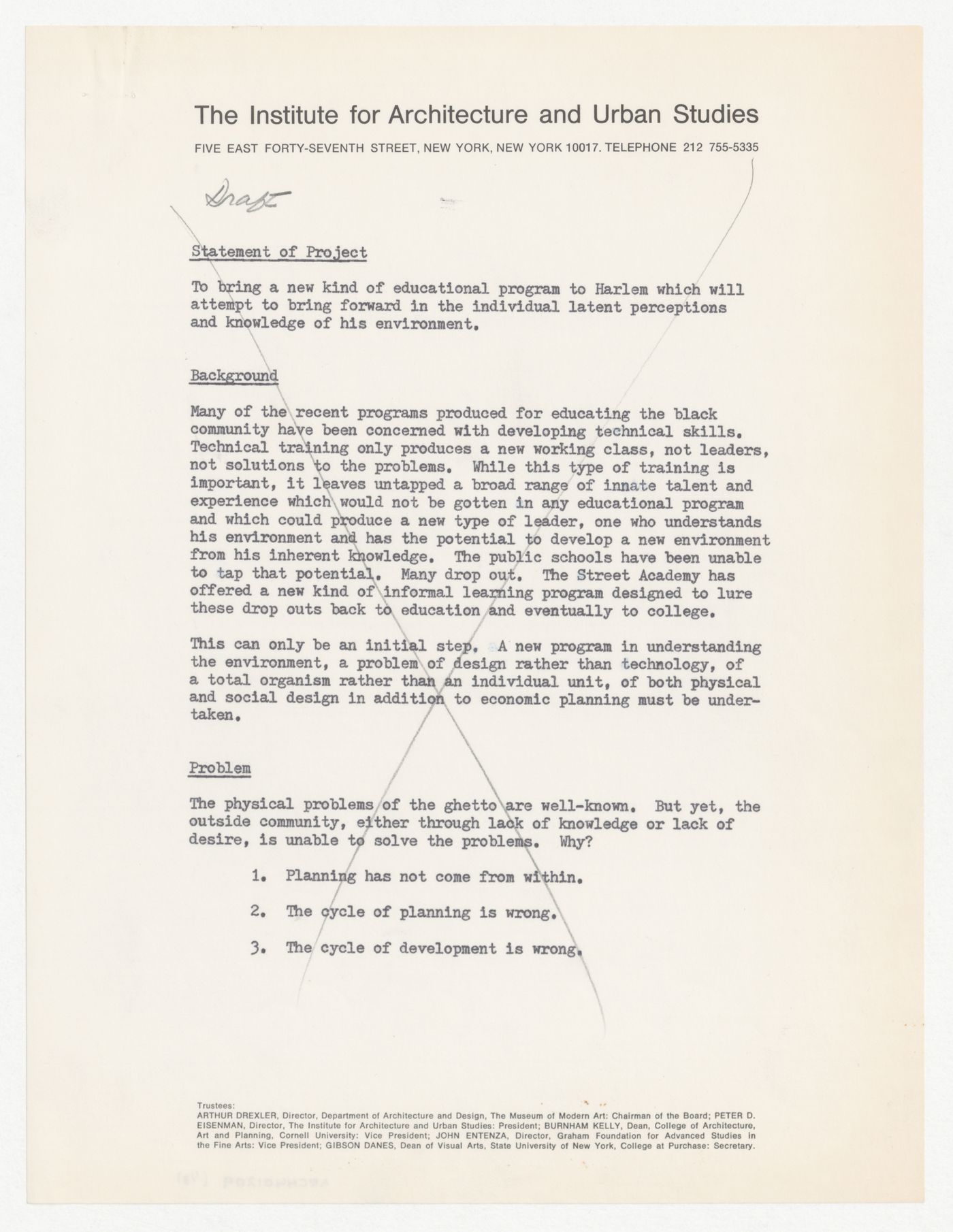 The Institute for Architecture and Urban Studies

FIVE EAST FORTY-SEVENTH STREET, NEW YORK, NEW YORK 10017. TELEPHONE 212 755-5335

Draft

Statement of Project

To bring a new kind of educational program to Harlem which will attempt to bring forward in the individual latent perceptions and knowledge of his environment.

Background

Many of the recent programs produced for educating the black community have been concerned with developing technical skills. Technical training only produces a new working class, not leaders, not solutions to the problems. While this type of training is important, it leaves untapped a broad range of innate talent and experience which would not be gotten in any educational program and which could produce a new type of leader, one who understands his environment and has the potential to develop a new environment from his inherent knowledge. The public schools have been unable to tap that potential. Many drop out. The Street Academy has offered a new kind of informal learning program designed to lure these drop outs back to education and eventually to college.

This can only be an initial step. A new program in understanding the environment, a problem of design rather than technology, of a total organism rather than an individual unit, of both physical and social design in addition to economic planning must be undertaken.

Problem

The physical problems of the ghetto are well-known. But yet, the outside community, either through lack of knowledge or lack of desire, is unable to solve the problems. Why?

1. Planning has not come from within.

2. The cycle of planning is wrong.

3. The cycle of development is wrong.

Trustees:
ARTHUR DREXLER, Director, Department of Architecture and Design, The Museum of Modern Art: Chairman of the Board; PETER D. EISENMAN, Director, The Institute for Architecture and Urban Studies: President; BURNHAM KELLY, Dean, College of Architecture, Art and Planning, Cornell University: Vice President; JOHN ENTENZA, Director, Graham Foundation for Advanced Studies in the Fine Arts: Vice President; GIBSON DANES, Dean of Visual Arts, State University of New York, College at Purchase: Secretary.